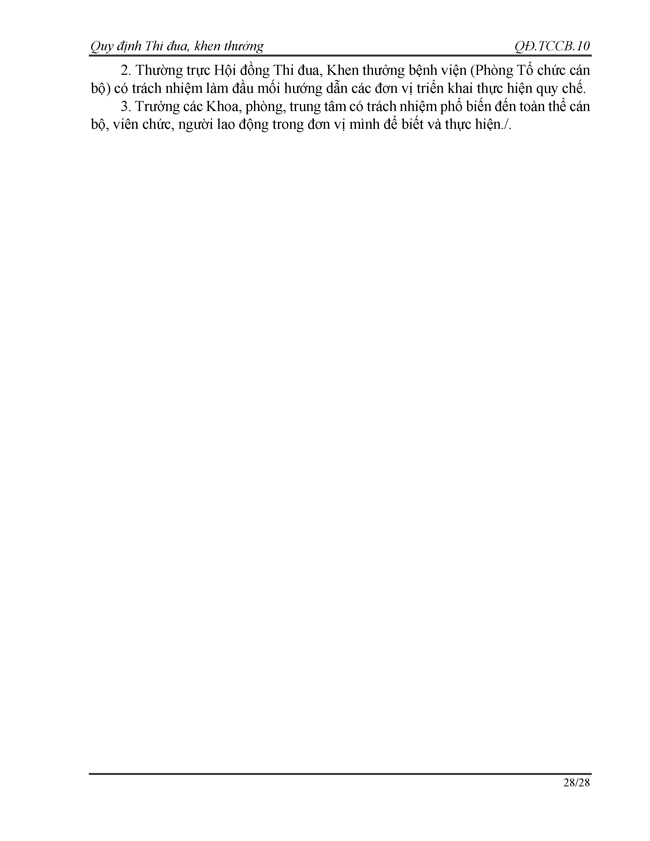 Quy định Thi đua, khen thưởng QĐ.TCCB.10

2. Thường trực Hội đồng Thi đua, Khen thưởng bệnh viện (Phòng Tổ chức cán bộ) có trách nhiệm làm đầu mối hướng dẫn các đơn vị triển khai thực hiện quy chế.

3. Trưởng các Khoa, phòng, trung tâm có trách nhiệm phổ biến đến toàn thể cán bộ, viên chức, người lao động trong đơn vị mình để biết và thực hiện./.

28/28